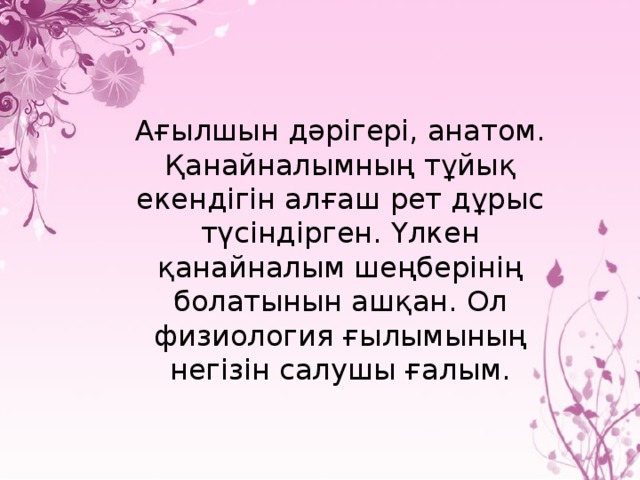 Ағылшын дәрігері, анатом. Қанайналымның тұйық екендігін алғаш рет дұрыс түсіндірген. Үлкен қанайналым шеңберінің болатынын ашқан. Ол физиология ғылымының негізін салушы ғалым.